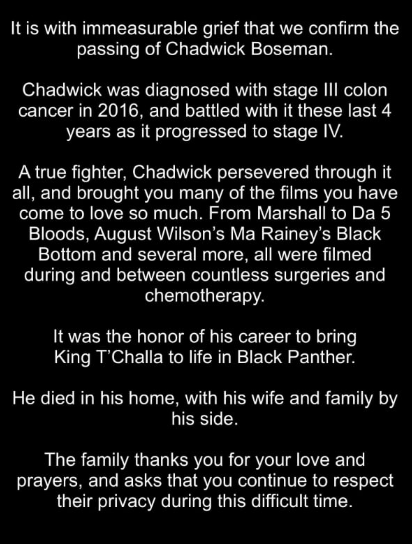 It is with immeasurable grief that we confirm the passing of Chadwick Boseman.

Chadwick was diagnosed with stage III colon cancer in 2016, and battled with it these last 4 years as it progressed to stage IV.

A true fighter, Chadwick persevered through it all, and brought you many of the films you have come to love so much. From Marshall to Da 5 Bloods, August Wilson's Ma Rainey's Black Bottom and several more, all were filmed during and between countless surgeries and chemotherapy.

It was the honor of his career to bring King T'Challa to life in Black Panther.

He died in his home, with his wife and family by his side.

The family thanks you for your love and prayers, and asks that you continue to respect their privacy during this difficult time.